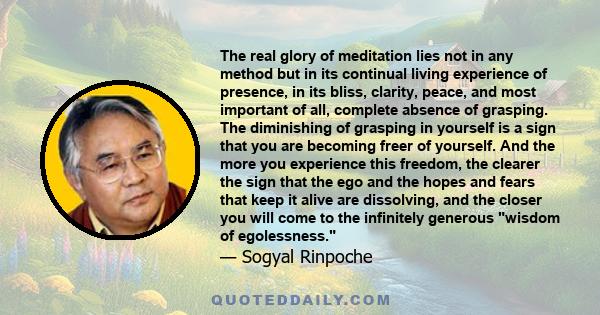 The real glory of meditation lies not in any method but in its continual living experience of presence, in its bliss, clarity, peace, and most important of all, complete absence of grasping. The diminishing of grasping in yourself is a sign that you are becoming freer of yourself. And the more you experience this freedom, the clearer the sign that the ego and the hopes and fears that keep it alive are dissolving, and the closer you will come to the infinitely generous "wisdom of egolessness."

— Sogyal Rinpoche

QUOTEDDAILY.COM